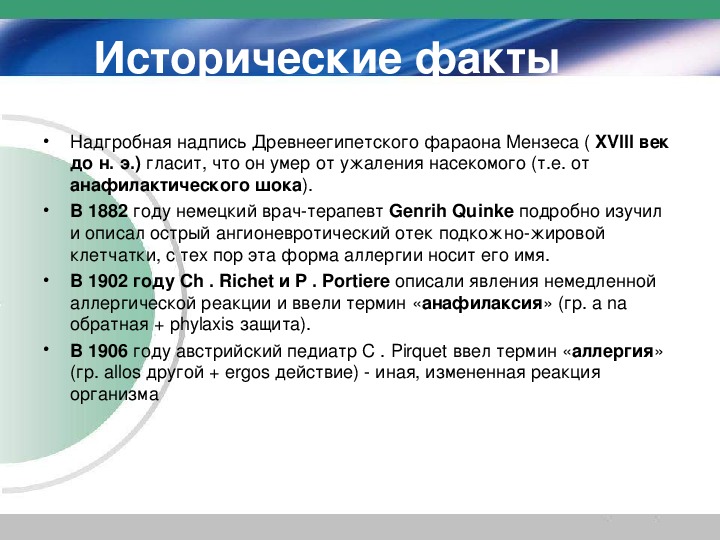 Исторические факты

• Надгробная надпись Древнеегипетского фараона Мензеса ( XVIII век до н. э.) гласит, что он умер от ужаления насекомого (т.е. от анафилактического шока).

• В 1882 году немецкий врач-терапевт Genrih Quinke подробно изучил и описал острый ангионевротический отек подкожно-жировой клетчатки, с тех пор эта форма аллергии носит его имя.

• В 1902 году Ch . Richet и P . Portiere описали явления немедленной аллергической реакции и ввели термин «анафилаксия» (гр. a na обратная + phylaxis защита).

• В 1906 году австрийский педиатр C . Pirquet ввел термин «аллергия» (гр. allos другой + ergos действие) - иная, измененная реакция организма